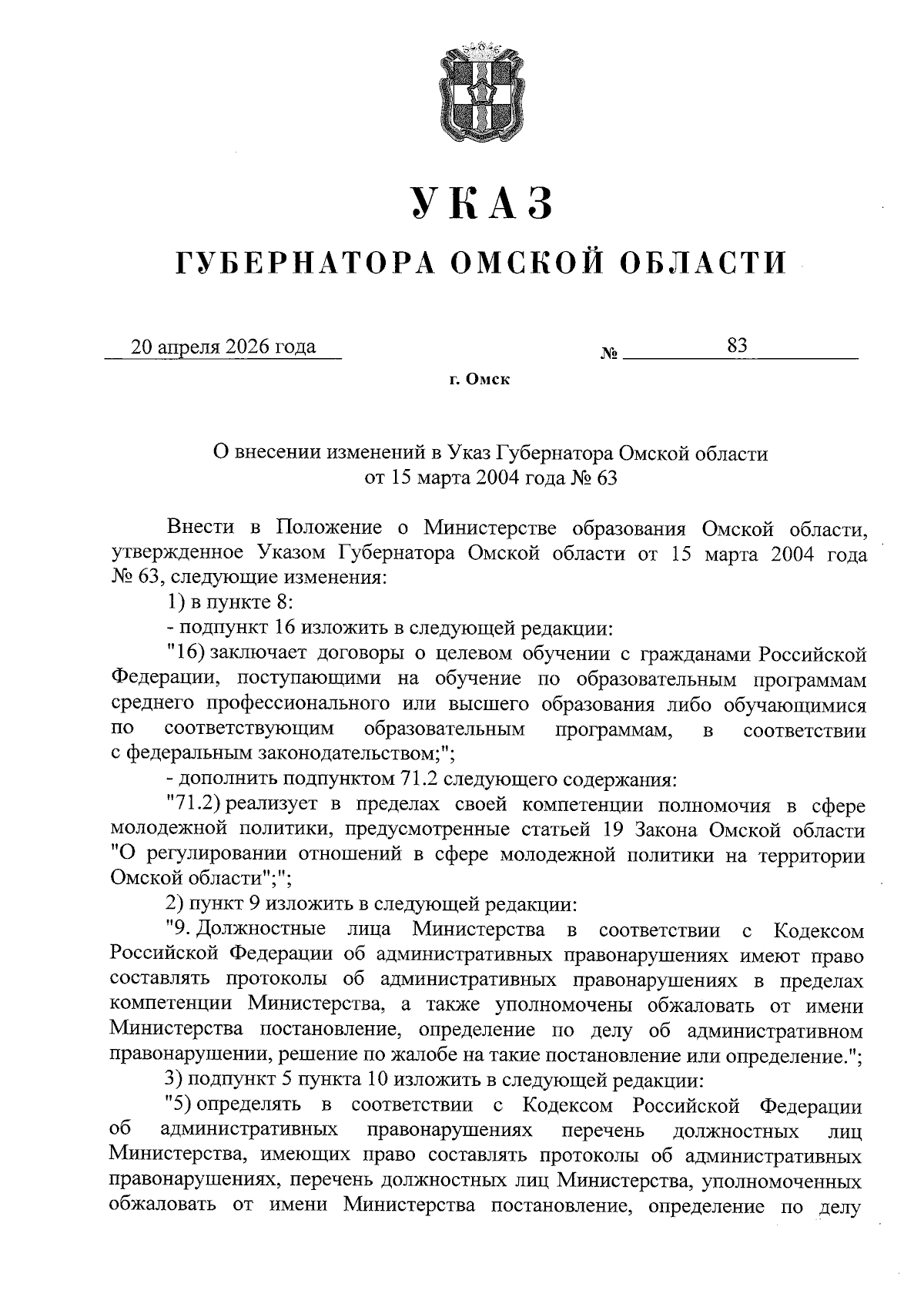 УКАЗ

ГУБЕРНАТОРА ОМСКОЙ ОБЛАСТИ

20 апреля 2026 года № 83

г. Омск

О внесении изменений в Указ Губернатора Омской области от 15 марта 2004 года № 63

Внести в Положение о Министерстве образования Омской области, утвержденное Указом Губернатора Омской области от 15 марта 2004 года № 63, следующие изменения:

1) в пункте 8:

- подпункт 16 изложить в следующей редакции:

"16) заключает договоры о целевом обучении с гражданами Российской Федерации, поступающими на обучение по образовательным программам среднего профессионального или высшего образования либо обучающимися по соответствующим образовательным программам, в соответствии с федеральным законодательством;";

- дополнить подпунктом 71.2 следующего содержания:

"71.2) реализует в пределах своей компетенции полномочия в сфере молодежной политики, предусмотренные статьей 19 Закона Омской области "О регулировании отношений в сфере молодежной политики на территории Омской области";";

2) пункт 9 изложить в следующей редакции:

"9. Должностные лица Министерства в соответствии с Кодексом Российской Федерации об административных правонарушениях имеют право составлять протоколы об административных правонарушениях в пределах компетенции Министерства, а также уполномочены обжаловать от имени Министерства постановление, определение по делу об административном правонарушении, решение по жалобе на такие постановление или определение.";

3) подпункт 5 пункта 10 изложить в следующей редакции:

"5) определять в соответствии с Кодексом Российской Федерации об административных правонарушениях перечень должностных лиц Министерства, имеющих право составлять протоколы об административных правонарушениях, перечень должностных лиц Министерства, уполномоченных обжаловать от имени Министерства постановление, определение по делу